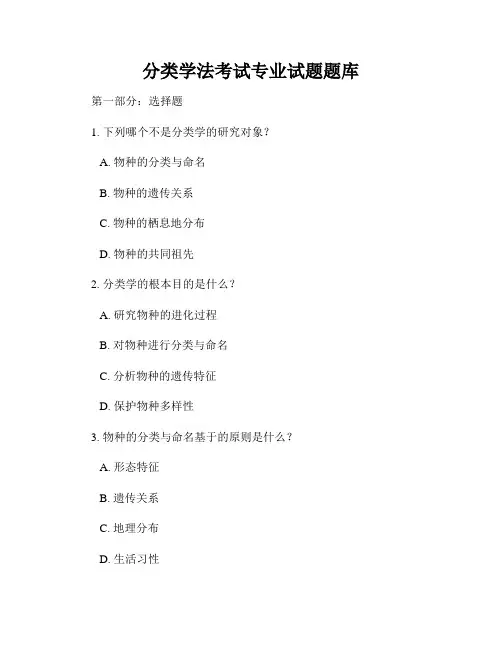 分类学法考试专业试题题库

第一部分：选择题

1. 下列哪个不是分类学的研究对象？

A. 物种的分类与命名

B. 物种的遗传关系

C. 物种的栖息地分布

D. 物种的共同祖先

2. 分类学的根本目的是什么？

A. 研究物种的进化过程

B. 对物种进行分类与命名

C. 分析物种的遗传特征

D. 保护物种多样性

3. 物种的分类与命名基于的原则是什么？

A. 形态特征

B. 遗传关系

C. 地理分布

D. 生活习性